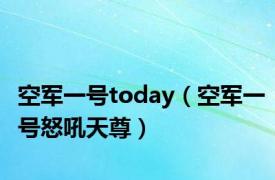 空军一号today（空军一号怒吼天尊）